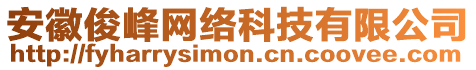 安徽俊峰网络科技有限公司
http://fyharrysimon.cn.coovee.com